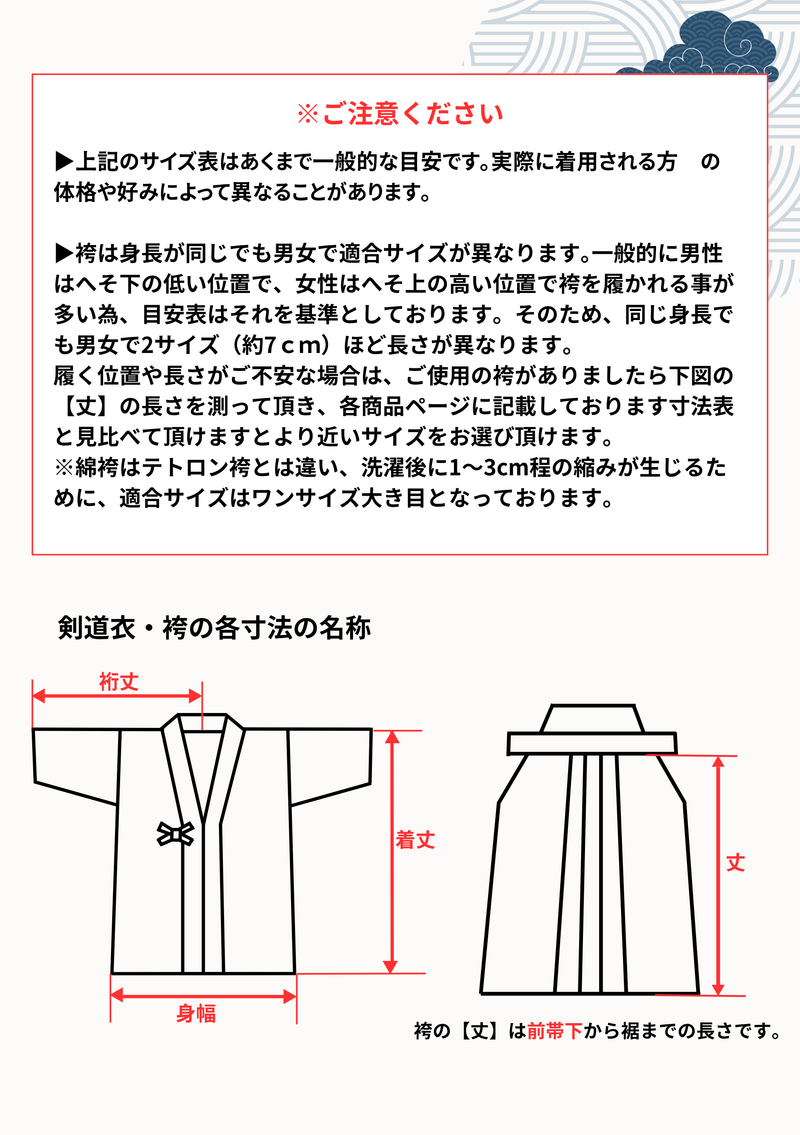 ※ご注意ください

▶上記のサイズ表はあくまで一般的な目安です。実際に着用される方 の体格や好みによって異なることがあります。

▶袴は身長が同じでも男女で適合サイズが異なります。一般的に男性はへそ下の低い位置で、女性はへそ上の高い位置で袴を履かれる事が多い為、目安表はそれを基準としております。そのため、同じ身長でも男女で2サイズ（約7ｃｍ）ほど長さが異なります。
履く位置や長さがご不安な場合は、ご使用の袴がありましたら下図の【丈】の長さを測って頂き、各商品ページに記載しております寸法表と見比べて頂けますとより近いサイズをお選び頂けます。
※綿袴はテトロン袴とは違い、洗濯後に1〜3cm程の縮みが生じるために、適合サイズはワンサイズ大き目となっております。

剣道衣・袴の各寸法の名称

裄丈

着丈

身幅

丈

袴の【丈】は前帯下から裾までの長さです。